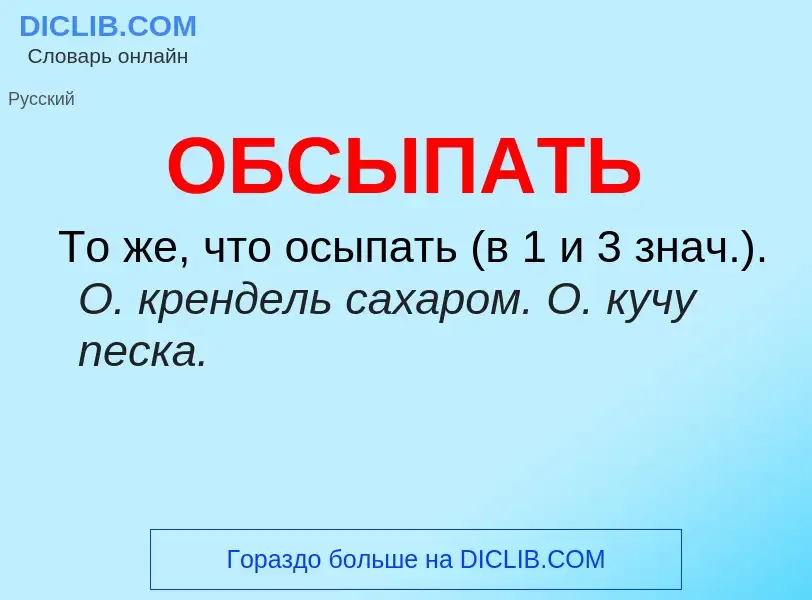 DICLIB.COM
Словарь онлайн

Русский

ОБСЫПАТЬ

То же, что осыпать (в 1 и 3 знач.). О. крендель сахаром. О. кучу песка.

Гораздо больше на DICLIB.COM